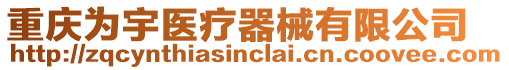 重庆为宇医疗器械有限公司
http://zqcynthiasinclai.cn.coovee.com